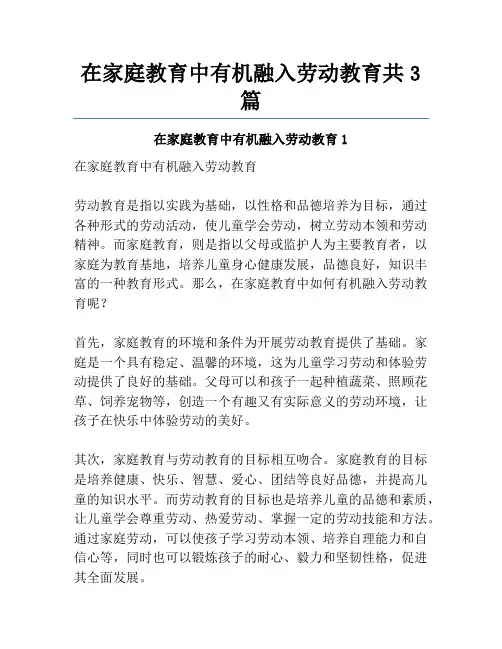 在家庭教育中有机融入劳动教育共3篇

在家庭教育中有机融入劳动教育1

在家庭教育中有机融入劳动教育

劳动教育是指以实践为基础，以性格和品德培养为目标，通过各种形式的劳动活动，使儿童学会劳动，树立劳动本领和劳动精神。而家庭教育，则是指以父母或监护人为主要教育者，以家庭为教育基地，培养儿童身心健康发展，品德良好，知识丰富的一种教育形式。那么，在家庭教育中如何有机融入劳动教育呢？

首先，家庭教育的环境和条件为开展劳动教育提供了基础。家庭是一个具有稳定、温馨的环境，这为儿童学习劳动和体验劳动提供了良好的基础。父母可以和孩子一起种植蔬菜、照顾花草、饲养宠物等，创造一个有趣又有实际意义的劳动环境，让孩子在快乐中体验劳动的美好。

其次，家庭教育与劳动教育的目标相互吻合。家庭教育的目标是培养健康、快乐、智慧、爱心、团结等良好品德，并提高儿童的知识水平。而劳动教育的目标也是培养儿童的品德和素质，让儿童学会尊重劳动、热爱劳动、掌握一定的劳动技能和方法。通过家庭劳动，可以使孩子学习劳动本领、培养自理能力和自信心等，同时也可以锻炼孩子的耐心、毅力和坚韧性格，促进其全面发展。